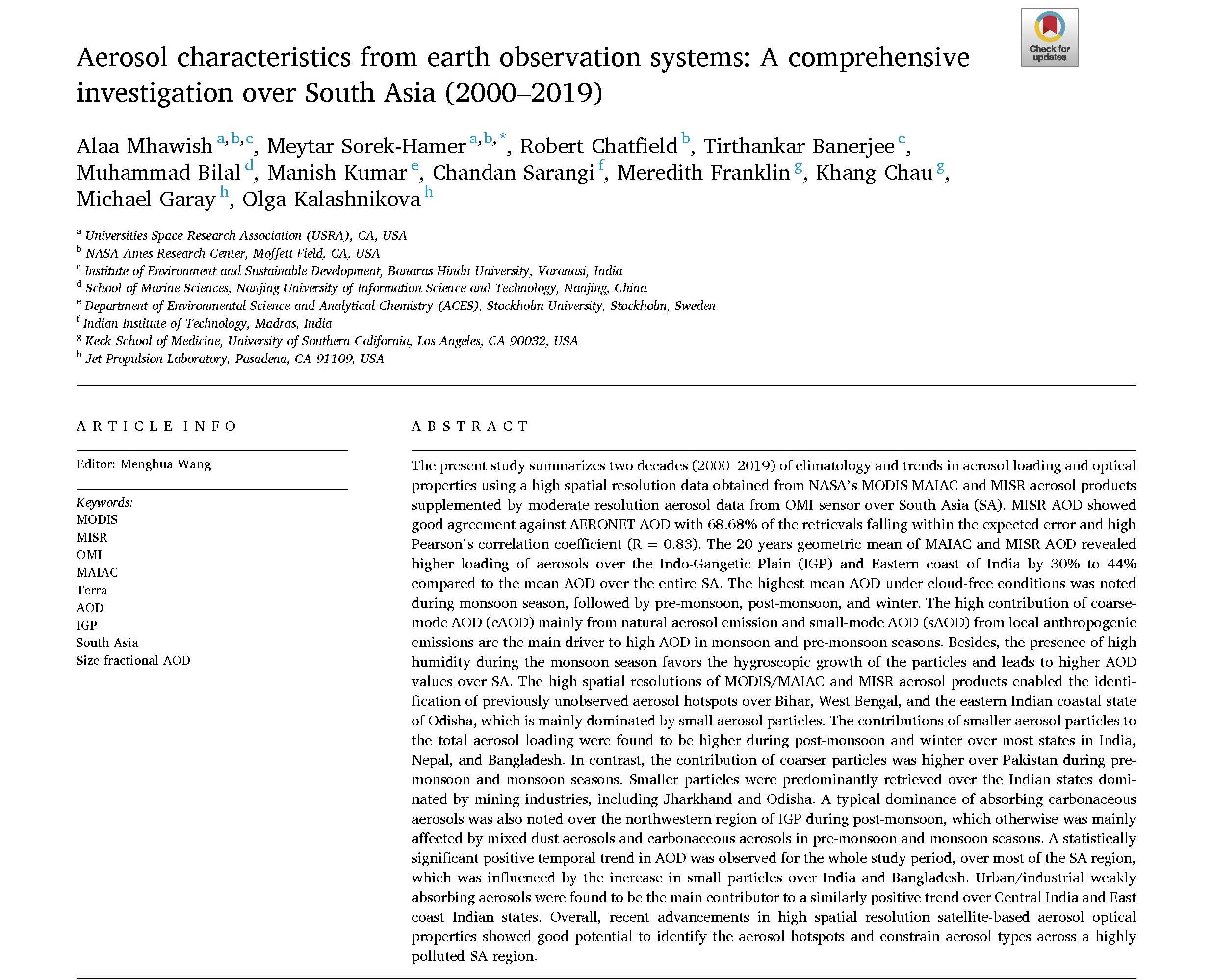 Check for updates

Aerosol characteristics from earth observation systems: A comprehensive investigation over South Asia (2000–2019)

Alaa Mhawish $^{a,b,c}$, Meytar Sorek-Hamer $^{a,b,*}$, Robert Chatfield $^{b}$, Tirthankar Banerjee $^{c}$, Muhammad Bilal $^{d}$, Manish Kumar $^{e}$, Chandan Sarangi $^{f}$, Meredith Franklin $^{g}$, Khang Chau $^{g}$, Michael Garay $^{h}$, Olga Kalashnikova $^{h}$

$^{a}$ Universities Space Research Association (USRA), CA, USA
$^{b}$ NASA Ames Research Center, Moffett Field, CA, USA
$^{c}$ Institute of Environment and Sustainable Development, Banaras Hindu University, Varanasi, India
$^{d}$ School of Marine Sciences, Nanjing University of Information Science and Technology, Nanjing, China
$^{e}$ Department of Environmental Science and Analytical Chemistry (ACES), Stockholm University, Stockholm, Sweden
$^{f}$ Indian Institute of Technology, Madras, India
$^{g}$ Keck School of Medicine, University of Southern California, Los Angeles, CA 90032, USA
$^{h}$ Jet Propulsion Laboratory, Pasadena, CA 91109, USA

ARTICLE INFO

Editor: Menghua Wang

Keywords:
MODIS
MISR
OMI
MAIAC
Terra
AOD
IGP
South Asia
Size-fractional AOD

ABSTRACT

The present study summarizes two decades (2000–2019) of climatology and trends in aerosol loading and optical properties using a high spatial resolution data obtained from NASA's MODIS MAIAC and MISR aerosol products supplemented by moderate resolution aerosol data from OMI sensor over South Asia (SA). MISR AOD showed good agreement against AERONET AOD with 68.68% of the retrievals falling within the expected error and high Pearson's correlation coefficient (R = 0.83). The 20 years geometric mean of MAIAC and MISR AOD revealed higher loading of aerosols over the Indo-Gangetic Plain (IGP) and Eastern coast of India by 30% to 44% compared to the mean AOD over the entire SA. The highest mean AOD under cloud-free conditions was noted during monsoon season, followed by pre-monsoon, post-monsoon, and winter. The high contribution of coarse-mode AOD (cAOD) mainly from natural aerosol emission and small-mode AOD (sAOD) from local anthropogenic emissions are the main driver to high AOD in monsoon and pre-monsoon seasons. Besides, the presence of high humidity during the monsoon season favors the hygroscopic growth of the particles and leads to higher AOD values over SA. The high spatial resolutions of MODIS/MAIAC and MISR aerosol products enabled the identification of previously unobserved aerosol hotspots over Bihar, West Bengal, and the eastern Indian coastal state of Odisha, which is mainly dominated by small aerosol particles. The contributions of smaller aerosol particles to the total aerosol loading were found to be higher during post-monsoon and winter over most states in India, Nepal, and Bangladesh. In contrast, the contribution of coarser particles was higher over Pakistan during pre-monsoon and monsoon seasons. Smaller particles were predominantly retrieved over the Indian states dominated by mining industries, including Jharkhand and Odisha. A typical dominance of absorbing carbonaceous aerosols was also noted over the northwestern region of IGP during post-monsoon, which otherwise was mainly affected by mixed dust aerosols and carbonaceous aerosols in pre-monsoon and monsoon seasons. A statistically significant positive temporal trend in AOD was observed for the whole study period, over most of the SA region, which was influenced by the increase in small particles over India and Bangladesh. Urban/industrial weakly absorbing aerosols were found to be the main contributor to a similarly positive trend over Central India and East coast Indian states. Overall, recent advancements in high spatial resolution satellite-based aerosol optical properties showed good potential to identify the aerosol hotspots and constrain aerosol types across a highly polluted SA region.